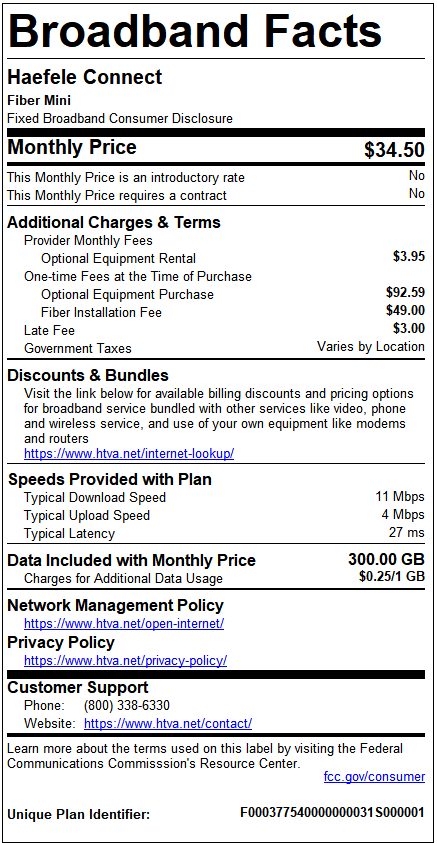 Broadband Facts

Haefele Connect

Fiber Mini

Fixed Broadband Consumer Disclosure

Monthly Price $34.50

This Monthly Price is an introductory rate No

This Monthly Price requires a contract No

Additional Charges & Terms

Provider Monthly Fees

Optional Equipment Rental $3.95

One-time Fees at the Time of Purchase

Optional Equipment Purchase $92.59

Fiber Installation Fee $49.00

Late Fee $3.00

Government Taxes Varies by Location

Discounts & Bundles

Visit the link below for available billing discounts and pricing options for broadband service bundled with other services like video, phone and wireless service, and use of your own equipment like modems and routers

https://www.htva.net/internet-lookup/

Speeds Provided with Plan

Typical Download Speed 11 Mbps

Typical Upload Speed 4 Mbps

Typical Latency 27 ms

Data Included with Monthly Price 300.00 GB

Charges for Additional Data Usage $0.25/1 GB

Network Management Policy

https://www.htva.net/open-internet/

Privacy Policy

https://www.htva.net/privacy-policy/

Customer Support

Phone: (800) 338-6330

Website: https://www.htva.net/contact/

Learn more about the terms used on this label by visiting the Federal Communications Commisssion's Resource Center.

fcc.gov/consumer

Unique Plan Identifier: F0003775400000000031S000001